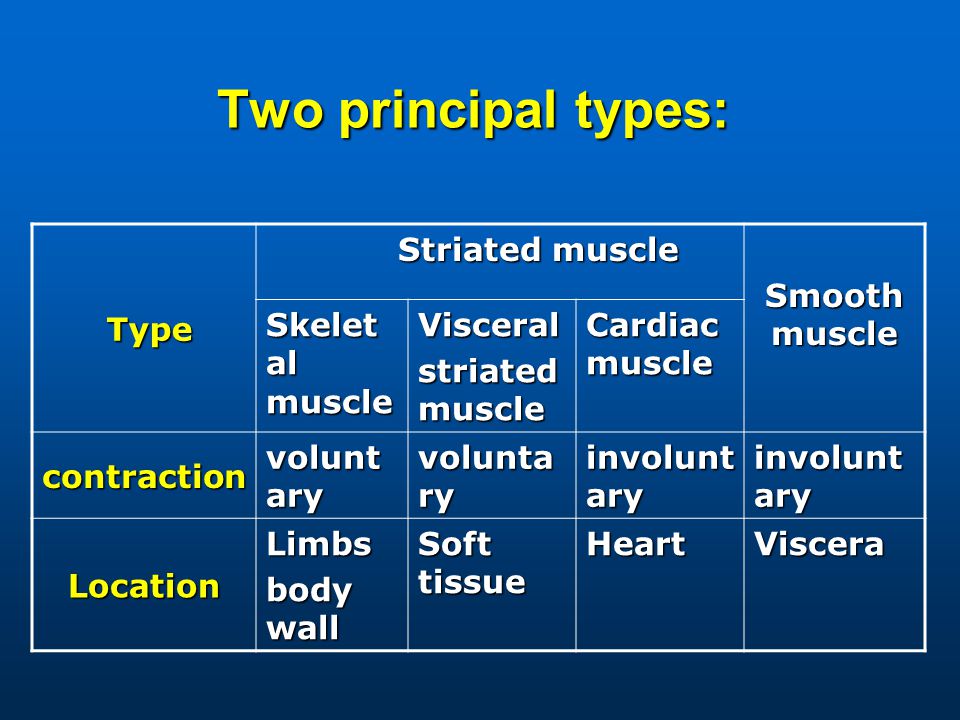 Two principal types:

| Type | Striated muscle | | | Smooth muscle |
|---|---|---|---|---|
| | Skeletal muscle | Visceral striated muscle | Cardiac muscle | |
| contraction | voluntary | voluntary | involuntary | involuntary |
| Location | Limbs body wall | Soft tissue | Heart | Viscera |